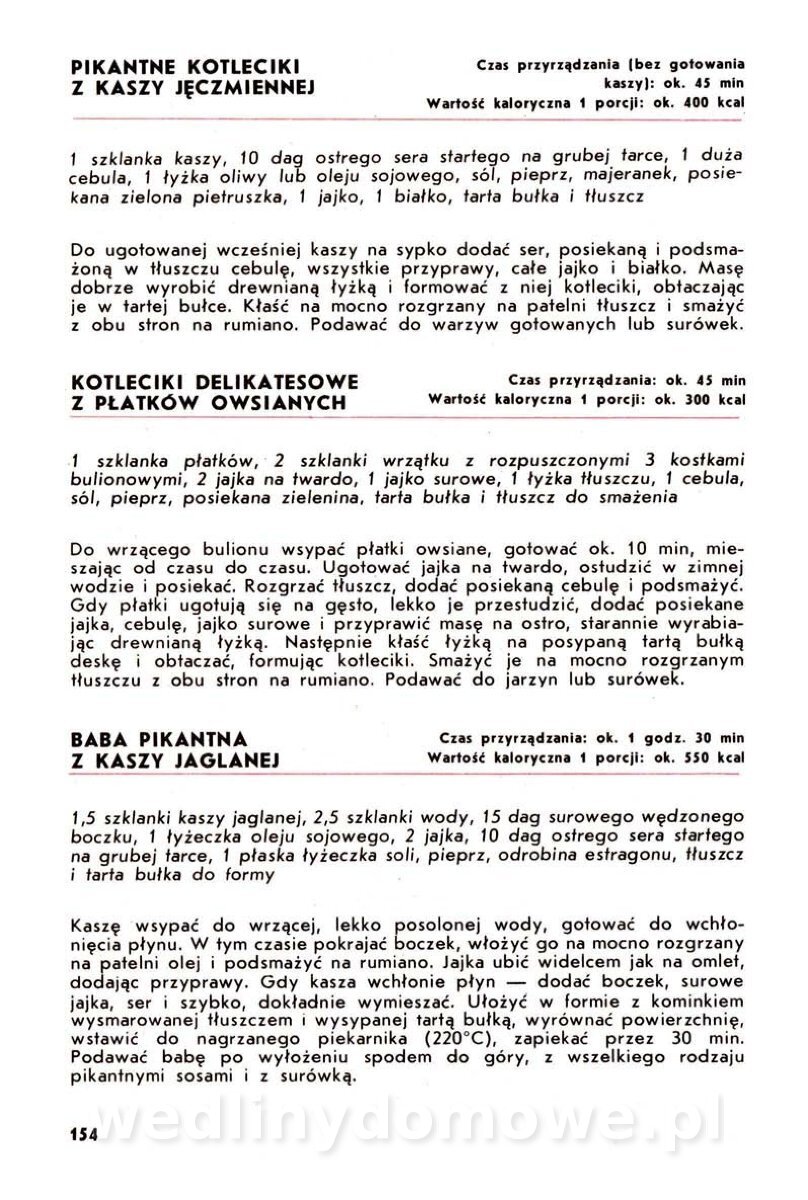 PIKANTNE KOTLECIKI Z KASZY JĘCZMIENNEJ

Czas przyrządzania (bez gotowania kaszy): ok. 45 min
Wartość kaloryczna 1 porcji: ok. 400 kcal

1 szklanka kaszy, 10 dag ostrego sera startego na grubej tarce, 1 duża cebula, 1 łyżka oliwy lub oleju sojowego, sól, pieprz, majeranek, posiekana zielona pietruszka, 1 jajko, 1 białko, tarta bułka i tłuszcz

Do ugotowanej wcześniej kaszy na sypko dodać ser, posiekaną i podsmażoną w tłuszczu cebulę, wszystkie przyprawy, całe jajko i białko. Masę dobrze wyrobić drewnianą łyżką i formować z niej kotleciki, obtaczając je w tartej bułce. Kłaść na mocno rozgrzany na patelni tłuszcz i smażyć z obu stron na rumiano. Podawać do warzyw gotowanych lub surówek.

KOTLECIKI DELIKATESOWE Z PŁATKÓW OWSIANYCH

Czas przyrządzania: ok. 45 min
Wartość kaloryczna 1 porcji: ok. 300 kcal

1 szklanka płatków, 2 szklanki wrzątku z rozpuszczonymi 3 kostkami bulionowymi, 2 jajka na twardo, 1 jajko surowe, 1 łyżka tłuszczu, 1 cebula, sól, pieprz, posiekana zielenina, tarta bułka i tłuszcz do smażenia

Do wrzącego bulionu wsypać płatki owsiane, gotować ok. 10 min, mieszając od czasu do czasu. Ugotować jajka na twardo, ostudzić w zimnej wodzie i posiekać. Rozgrzać tłuszcz, dodać posiekaną cebulę i podsmażyć. Gdy płatki ugotują się na gęsto, lekko je przestudzić, dodać posiekane jajka, cebulę, jajko surowe i przyprawić masę na ostro, starannie wyrabiając drewnianą łyżką. Następnie kłaść łyżką na posypaną tartą bułką deskę i obtaczać, formując kotleciki. Smażyć je na mocno rozgrzanym tłuszczu z obu stron na rumiano. Podawać do jarzyn lub surówek.

BABA PIKANTNA Z KASZY JAGLANEJ

Czas przyrządzania: ok. 1 godz. 30 min
Wartość kaloryczna 1 porcji: ok. 550 kcal

1,5 szklanki kaszy jaglanej, 2,5 szklanki wody, 15 dag surowego wędzonego boczku, 1 łyżeczka oleju sojowego, 2 jajka, 10 dag ostrego sera startego na grubej tarce, 1 płaska łyżeczka soli, pieprz, odrobina estragonu, tłuszcz i tarta bułka do formy

Kaszę wsypać do wrzącej, lekko posolonej wody, gotować do wchłonięcia płynu. W tym czasie pokrajać boczek, włożyć go na mocno rozgrzany na patelni olej i podsmażyć na rumiano. Jajka ubić widelcem jak na omlet, dodając przyprawy. Gdy kasza wchłonie płyn — dodać boczek, surowe jajka, ser i szybko, dokładnie wymieszać. Ułożyć w formie z kominkiem wysmarowanej tłuszczem i wysypanej tartą bułką, wyrównać powierzchnię, wstawić do nagrzanego piekarnika (220°C), zapiekać przez 30 min. Podawać babę po wyłożeniu spodem do góry, z wszelkiego rodzaju pikantnymi sosami i z surówką.

154

wedlinydomowe.pl